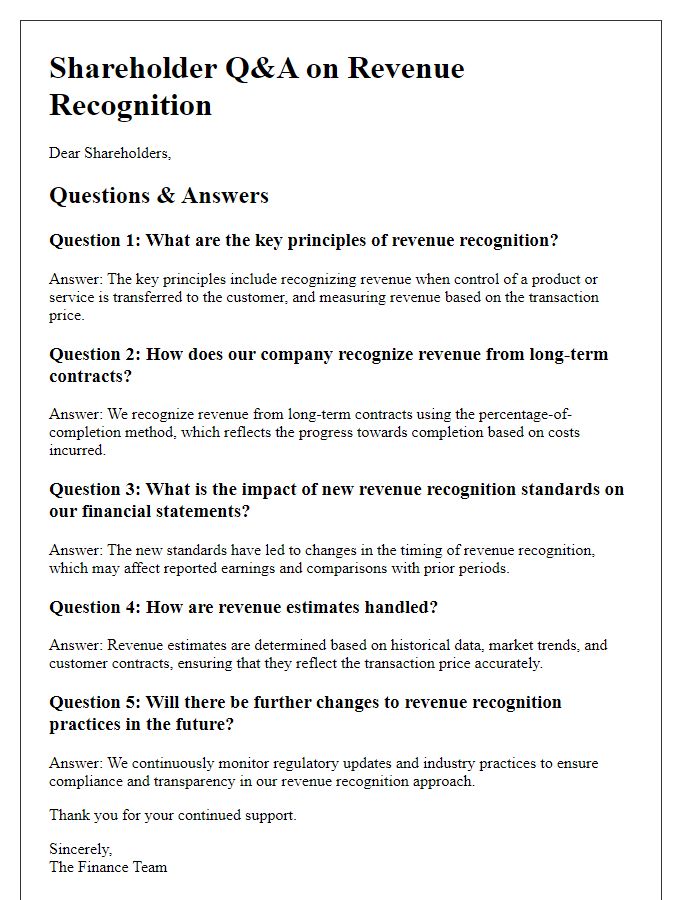 Shareholder Q&A on Revenue Recognition

Dear Shareholders,

Questions & Answers

Question 1: What are the key principles of revenue recognition?

Answer: The key principles include recognizing revenue when control of a product or service is transferred to the customer, and measuring revenue based on the transaction price.

Question 2: How does our company recognize revenue from long-term contracts?

Answer: We recognize revenue from long-term contracts using the percentage-of-completion method, which reflects the progress towards completion based on costs incurred.

Question 3: What is the impact of new revenue recognition standards on our financial statements?

Answer: The new standards have led to changes in the timing of revenue recognition, which may affect reported earnings and comparisons with prior periods.

Question 4: How are revenue estimates handled?

Answer: Revenue estimates are determined based on historical data, market trends, and customer contracts, ensuring that they reflect the transaction price accurately.

Question 5: Will there be further changes to revenue recognition practices in the future?

Answer: We continuously monitor regulatory updates and industry practices to ensure compliance and transparency in our revenue recognition approach.

Thank you for your continued support.

Sincerely,
The Finance Team